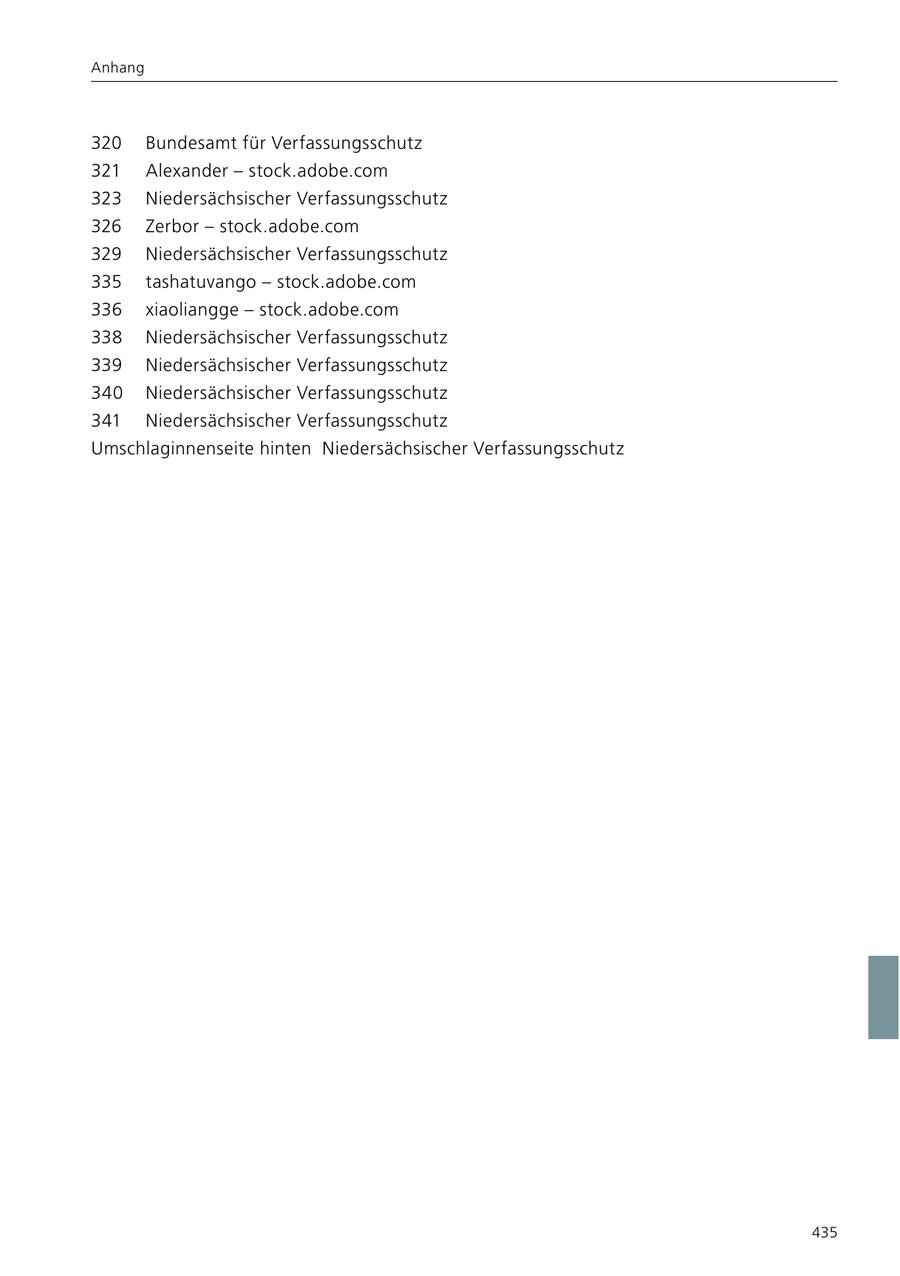 Anhang

320 Bundesamt für Verfassungsschutz
321 Alexander – stock.adobe.com
323 Niedersächsischer Verfassungsschutz
326 Zerbor – stock.adobe.com
329 Niedersächsischer Verfassungsschutz
335 tashatuvango – stock.adobe.com
336 xiaoliangge – stock.adobe.com
338 Niedersächsischer Verfassungsschutz
339 Niedersächsischer Verfassungsschutz
340 Niedersächsischer Verfassungsschutz
341 Niedersächsischer Verfassungsschutz
Umschlaginnenseite hinten Niedersächsischer Verfassungsschutz

435